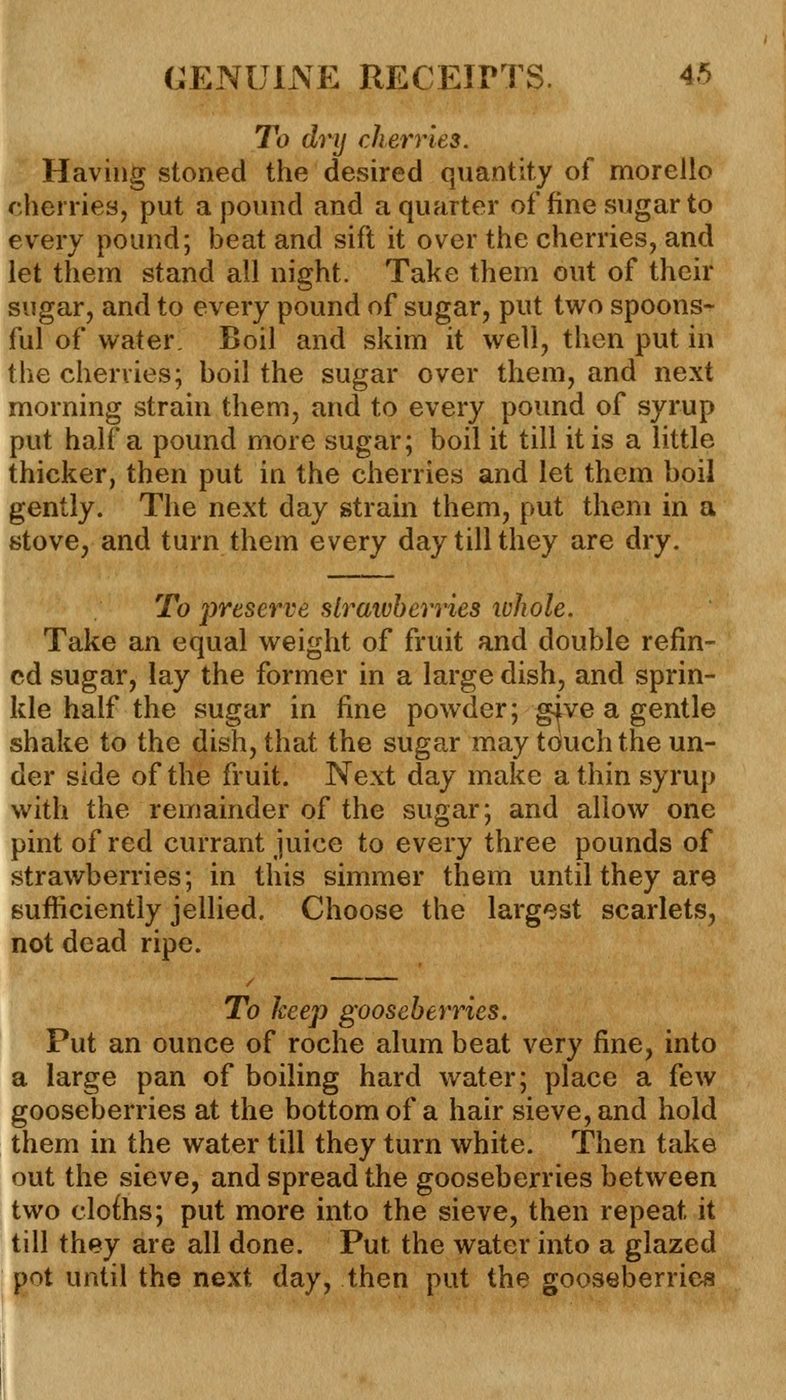 GENUINE RECEIPTS. 45

To dry cherries.

Having stoned the desired quantity of morello cherries, put a pound and a quarter of fine sugar to every pound; beat and sift it over the cherries, and let them stand all night. Take them out of their sugar, and to every pound of sugar, put two spoonsful of water. Boil and skim it well, then put in the cherries; boil the sugar over them, and next morning strain them, and to every pound of syrup put half a pound more sugar; boil it till it is a little thicker, then put in the cherries and let them boil gently. The next day strain them, put them in a stove, and turn them every day till they are dry.

To preserve strawberries whole.

Take an equal weight of fruit and double refined sugar, lay the former in a large dish, and sprinkle half the sugar in fine powder; give a gentle shake to the dish, that the sugar may touch the under side of the fruit. Next day make a thin syrup with the remainder of the sugar; and allow one pint of red currant juice to every three pounds of strawberries; in this simmer them until they are sufficiently jellied. Choose the largest scarlets, not dead ripe.

To keep gooseberries.

Put an ounce of roche alum beat very fine, into a large pan of boiling hard water; place a few gooseberries at the bottom of a hair sieve, and hold them in the water till they turn white. Then take out the sieve, and spread the gooseberries between two cloths; put more into the sieve, then repeat it till they are all done. Put the water into a glazed pot until the next day, then put the gooseberries